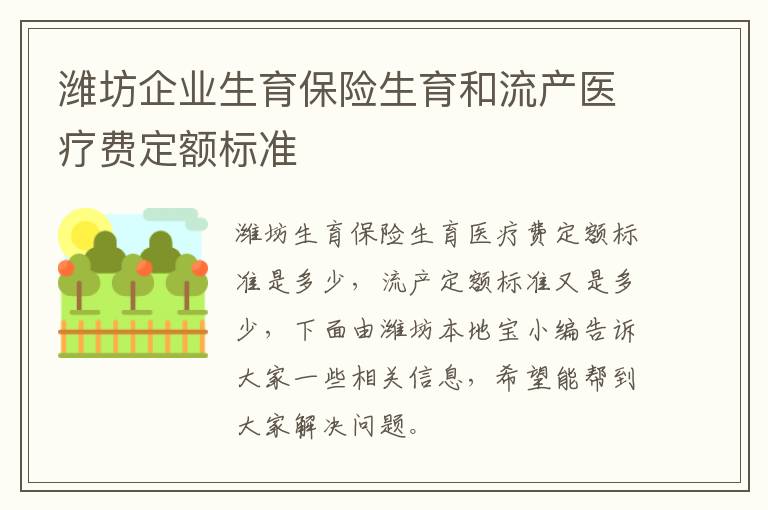 潍坊企业生育保险生育和流产医疗费定额标准

潍坊生育保险生育医疗费定额标准是多少，流产定额标准又是多少，下面由潍坊本地宝小编告诉大家一些相关信息，希望能帮到大家解决问题。